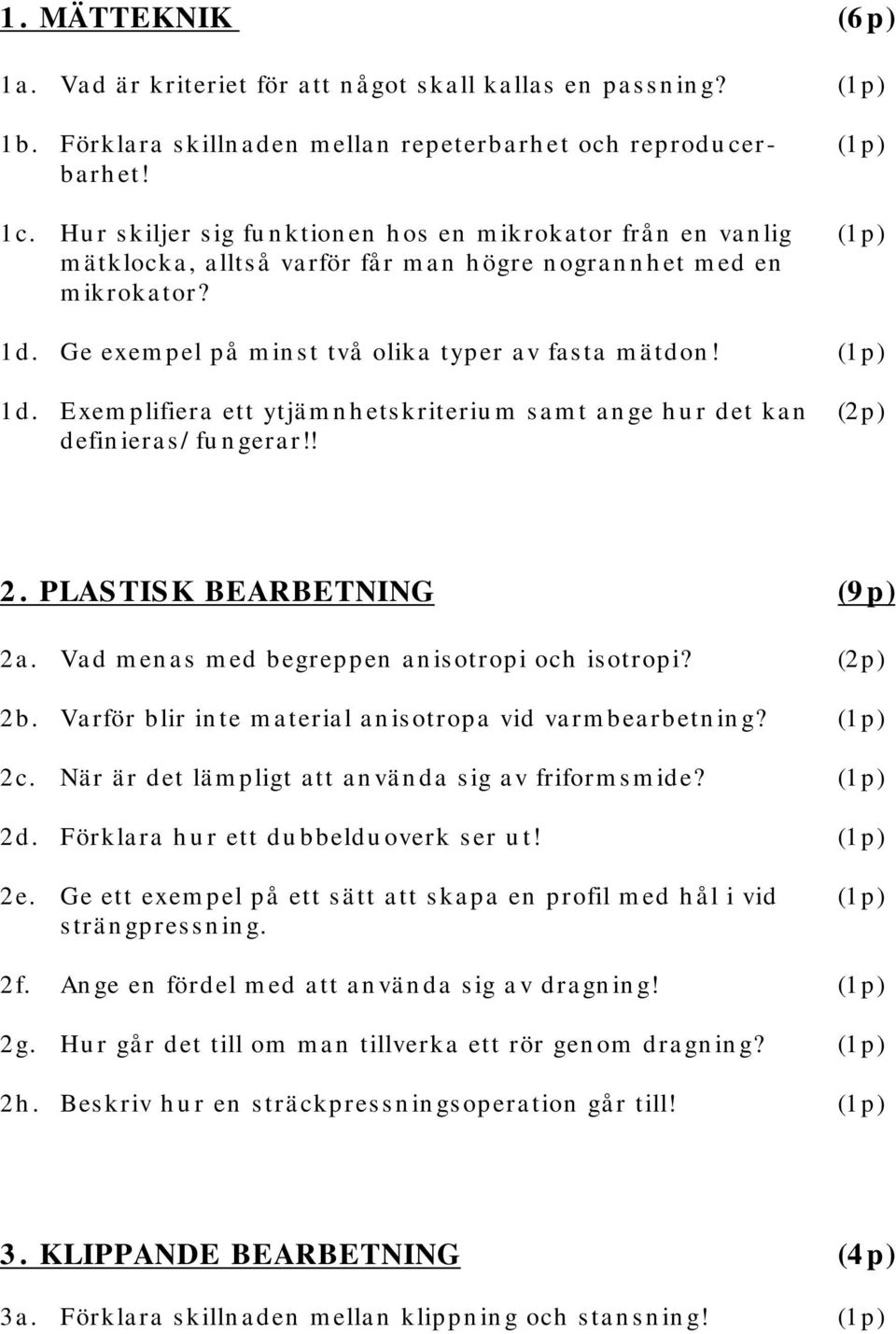 1. MÄTTEKNIK (6p)

1a. Vad är kriteriet för att något skall kallas en passning? (1p)

1b. Förklara skillnaden mellan repeterbarhet och reproducerbarhet! (1p)

1c. Hur skiljer sig funktionen hos en mikrokator från en vanlig mätklocka, alltså varför får man högre nogrannhet med en mikrokator? (1p)

1d. Ge exempel på minst två olika typer av fasta mätdon! (1p)

1d. Exemplifiera ett ytjämnhetskriterium samt ange hur det kan definieras/fungerar!! (2p)

2. PLASTISK BEARBETNING (9p)

2a. Vad menas med begreppen anisotropi och isotropi? (2p)

2b. Varför blir inte material anisotropa vid varmbearbetning? (1p)

2c. När är det lämpligt att använda sig av friformsmide? (1p)

2d. Förklara hur ett dubbelduoverk ser ut! (1p)

2e. Ge ett exempel på ett sätt att skapa en profil med hål i vid strängpressning. (1p)

2f. Ange en fördel med att använda sig av dragning! (1p)

2g. Hur går det till om man tillverka ett rör genom dragning? (1p)

2h. Beskriv hur en sträckpressningsoperation går till! (1p)

3. KLIPPANDE BEARBETNING (4p)

3a. Förklara skillnaden mellan klippning och stansning! (1p)